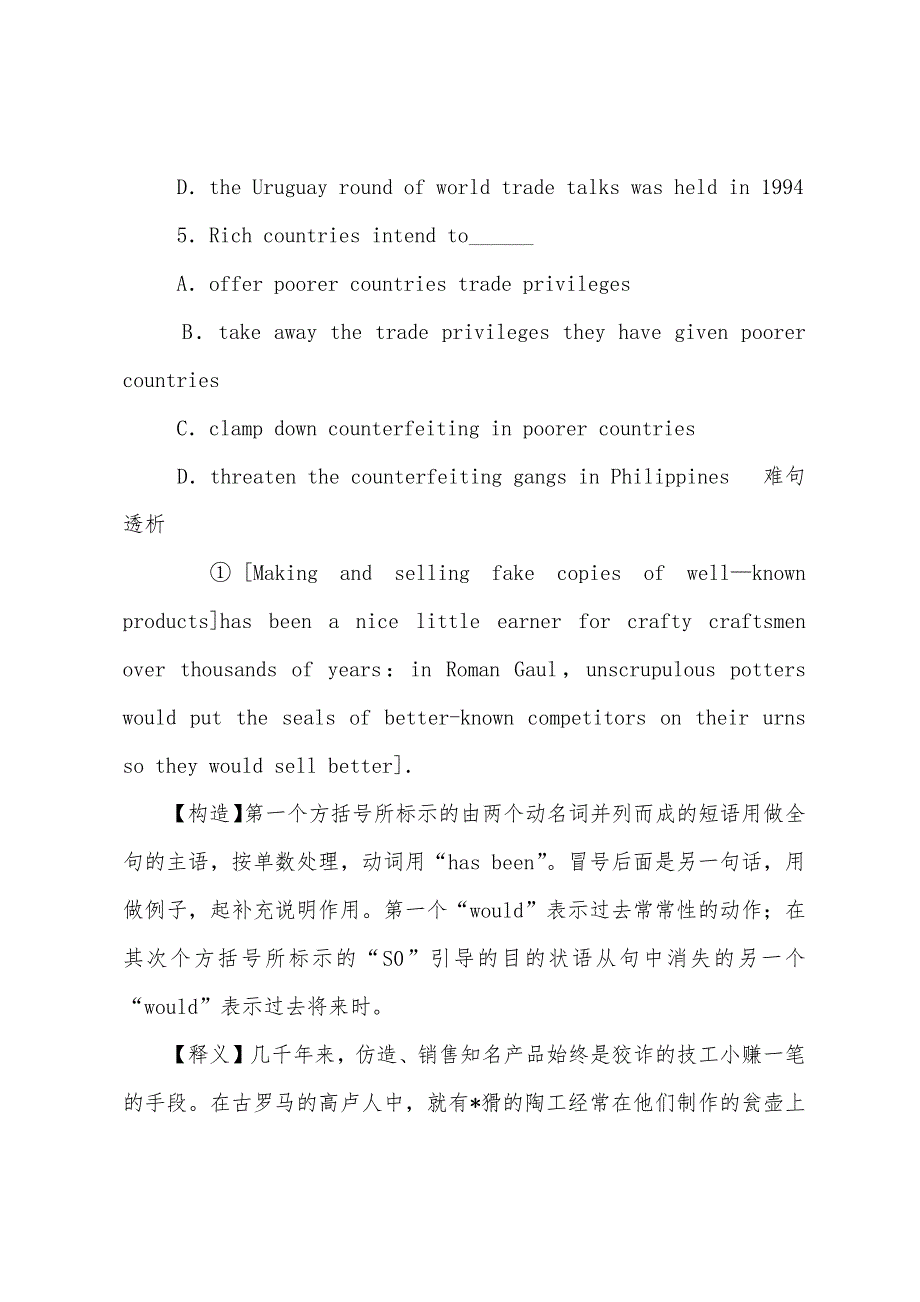 D. the Uruguay round of world trade talks was held in 1994

5. Rich countries intend to______

A. offer poorer countries trade privileges

B. take away the trade privileges they have given poorer countries

C. clamp down counterfeiting in poorer countries

D. threaten the counterfeiting gangs in Philippines 难句透析

① [Making and selling fake copies of well—known products]has been a nice little earner for crafty craftsmen over thousands of years: in Roman Gaul, unscrupulous potters would put the seals of better-known competitors on their urns so they would sell better].

【构造】第一个方括号所标示的由两个动名词并列而成的短语用做全句的主语，按单数处理，动词用“has been”。冒号后面是另一句话，用做例子，起补充说明作用。第一个“would”表示过去常常性的动作；在其次个方括号所标示的“SO”引导的目的状语从句中消失的另一个“would”表示过去将来时。

【释义】几千年来，仿造、销售知名产品始终是狡诈的技工小赚一笔的手段。在古罗马的高卢人中，就有*猾的陶工经常在他们制作的瓮壶上